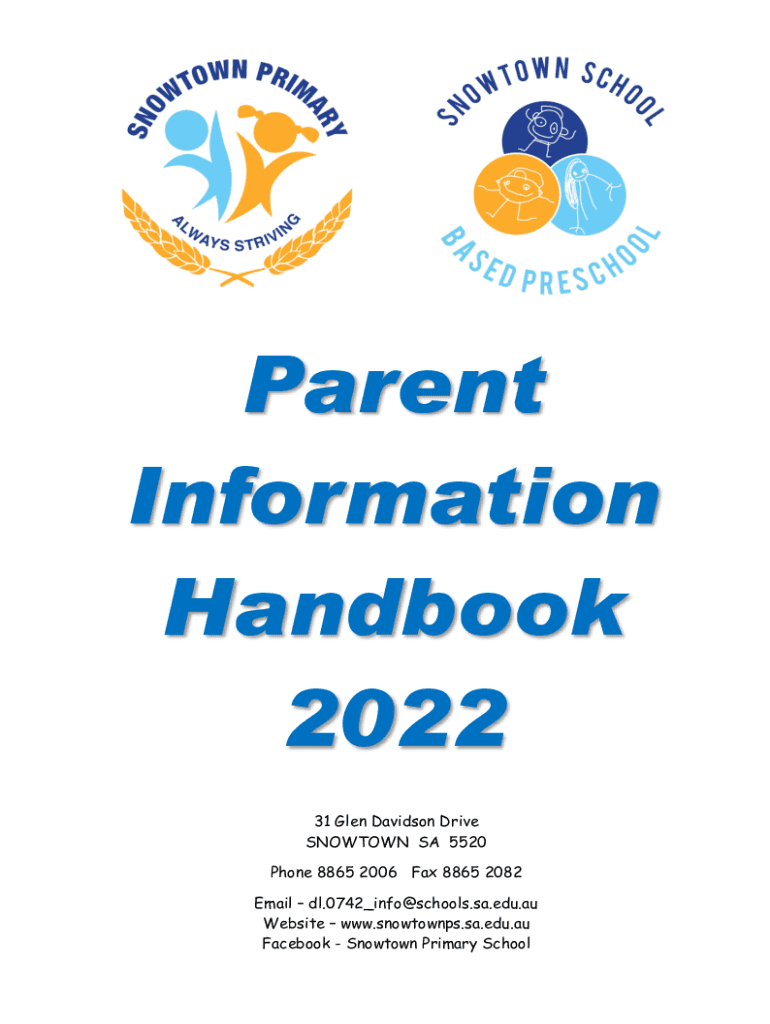 SNOWTOWN PRIMARY
ALWAYS STRIVING

SNOWTOWN SCHOOL
BASED PRESCHOOL

Parent
Information
Handbook
2022

31 Glen Davidson Drive
SNOWTOWN SA 5520

Phone 8865 2006 Fax 8865 2082

Email – dl.0742_info@schools.sa.edu.au
Website – www.snowtownps.sa.edu.au
Facebook - Snowtown Primary School